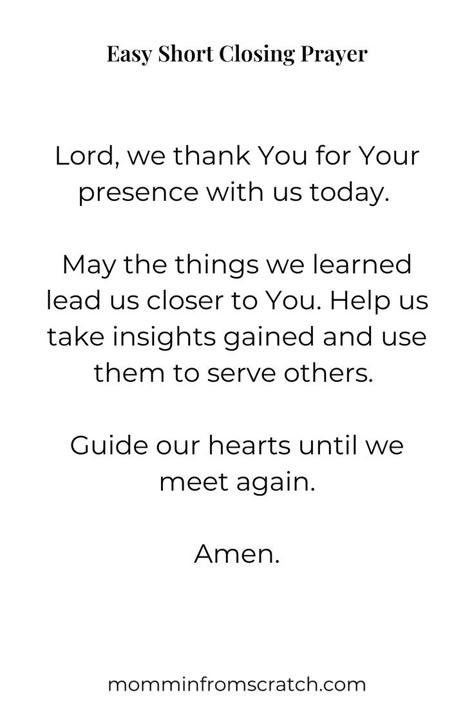 Easy Short Closing Prayer

Lord, we thank You for Your presence with us today.

May the things we learned lead us closer to You. Help us take insights gained and use them to serve others.

Guide our hearts until we meet again.

Amen.

momminfromscratch.com